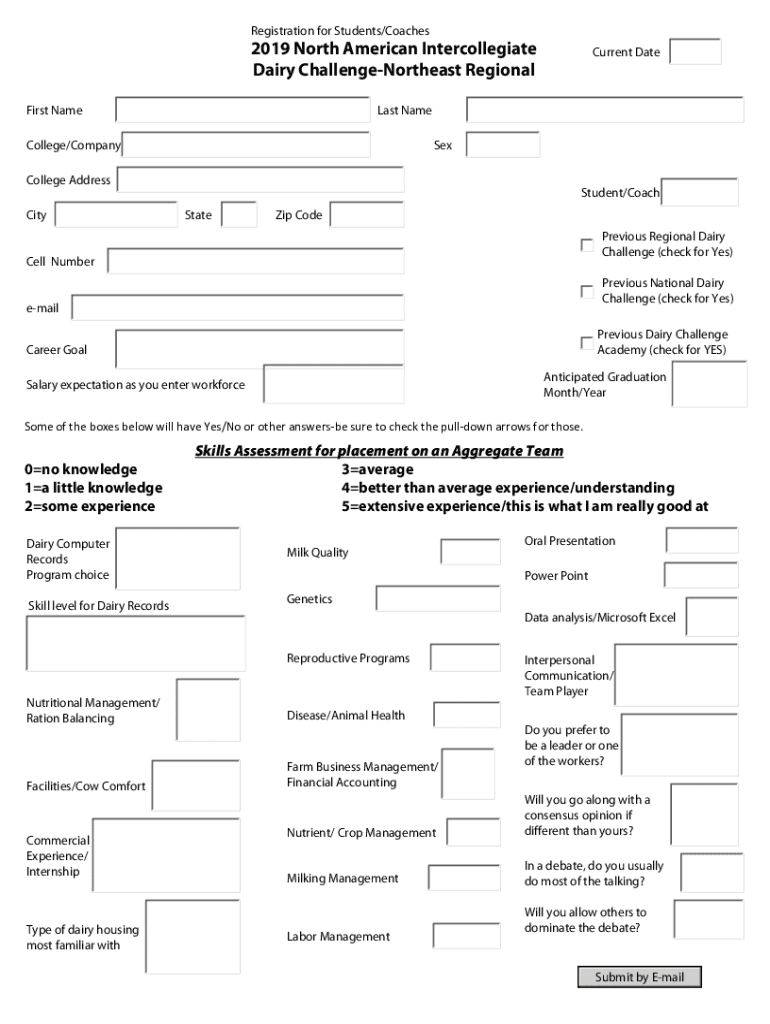 Registration for Students/Coaches
2019 North American Intercollegiate Dairy Challenge-Northeast Regional

Current Date

First Name

Last Name

College/Company

Sex

College Address

Student/Coach

City

State

Zip Code

Previous Regional Dairy Challenge (check for Yes)

Cell Number

Previous National Dairy Challenge (check for Yes)

e-mail

Previous Dairy Challenge Academy (check for YES)

Career Goal

Salary expectation as you enter workforce

Anticipated Graduation Month/Year

Some of the boxes below will have Yes/No or other answers-be sure to check the pull-down arrows for those.

Skills Assessment for placement on an Aggregate Team

0=no knowledge
1=a little knowledge
2=some experience

3=average
4=better than average experience/understanding
5=extensive experience/this is what I am really good at

Dairy Computer Records Program choice

Skill level for Dairy Records

Nutritional Management/ Ration Balancing

Facilities/Cow Comfort

Commercial Experience/ Internship

Type of dairy housing most familiar with

Milk Quality

Genetics

Reproductive Programs

Disease/Animal Health

Farm Business Management/ Financial Accounting

Nutrient/ Crop Management

Milking Management

Labor Management

Oral Presentation

Power Point

Data analysis/Microsoft Excel

Interpersonal Communication/ Team Player

Do you prefer to be a leader or one of the workers?

Will you go along with a consensus opinion if different than yours?

In a debate, do you usually do most of the talking?

Will you allow others to dominate the debate?

Submit by E-mail